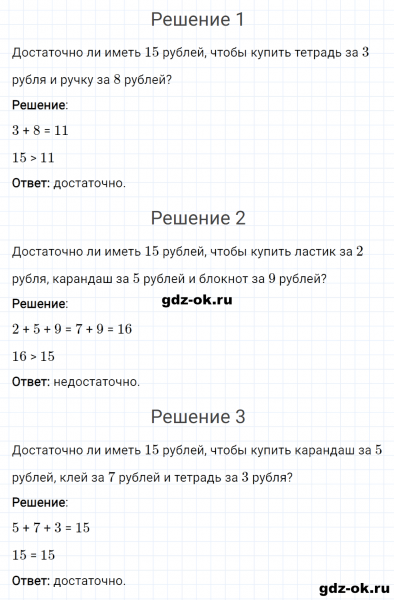 Решение 1

Достаточно ли иметь $15$ рублей, чтобы купить тетрадь за $3$ рубля и ручку за $8$ рублей?

Решение:

$3 + 8 = 11$

$15 > 11$

Ответ: достаточно.

Решение 2

Достаточно ли иметь $15$ рублей, чтобы купить ластик за $2$ рубля, карандаш за $5$ рублей и блокнот за $9$ рублей?

Решение:

gdz-ok.ru

$2 + 5 + 9 = 7 + 9 = 16$

$16 > 15$

Ответ: недостаточно.

Решение 3

Достаточно ли иметь $15$ рублей, чтобы купить карандаш за $5$ рублей, клей за $7$ рублей и тетрадь за $3$ рубля?

Решение:

$5 + 7 + 3 = 15$

$15 = 15$

Ответ: достаточно.

gdz-ok.ru